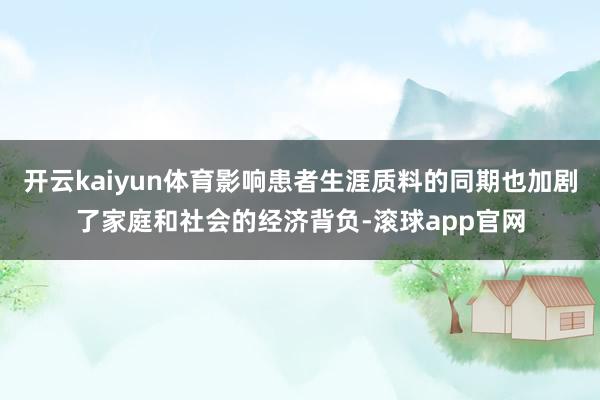 开云kaiyun体育影响患者生涯质料的同期也加剧了家庭和社会的经济背负-滚球app官网